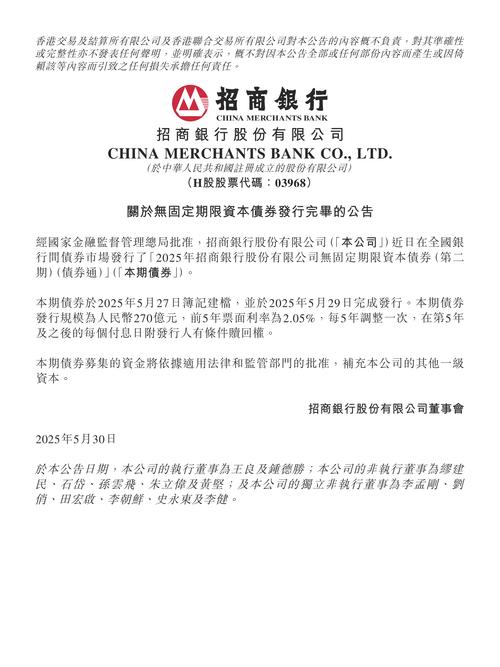 香港交易及結算所有限公司及香港聯合交易所有限公司對本公告的內容概不負責，對其準確性或完整性亦不發表任何聲明，並明確表示，概不對因本公告全部或任何部份內容而產生或因倚賴該等內容而引致之任何損失承擔任何責任。

招商銀行
CHINA MERCHANTS BANK

招商銀行股份有限公司
CHINA MERCHANTS BANK CO., LTD.
(於中華人民共和國註冊成立的股份有限公司)
(H股股票代碼：03968)

關於無固定期限資本債券發行完畢的公告

經國家金融監督管理總局批准，招商銀行股份有限公司(「本公司」)近日在全國銀行間債券市場發行了「2025年招商銀行股份有限公司無固定期限資本債券(第二期)(債券通)」(「本期債券」)。

本期債券於2025年5月27日簿記建檔，並於2025年5月29日完成發行。本期債券發行規模為人民幣270億元，前5年票面利率為2.05%，每5年調整一次，在第5年及之後的每個付息日附發行人有條件贖回權。

本期債券募集的資金將依據適用法律和監管部門的批准，補充本公司的其他一級資本。

招商銀行股份有限公司董事會

2025年5月30日

於本公告日期，本公司的執行董事為王良及鍾德勝；本公司的非執行董事為繆建民、石岱、孫雲飛、朱立偉及黃堅；及本公司的獨立非執行董事為李孟剛、劉俏、田宏啟、李朝鮮、史永東及李健。